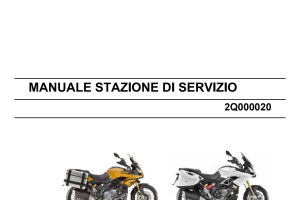 MANUALE STAZIONE DI SERVIZIO

2Q000020